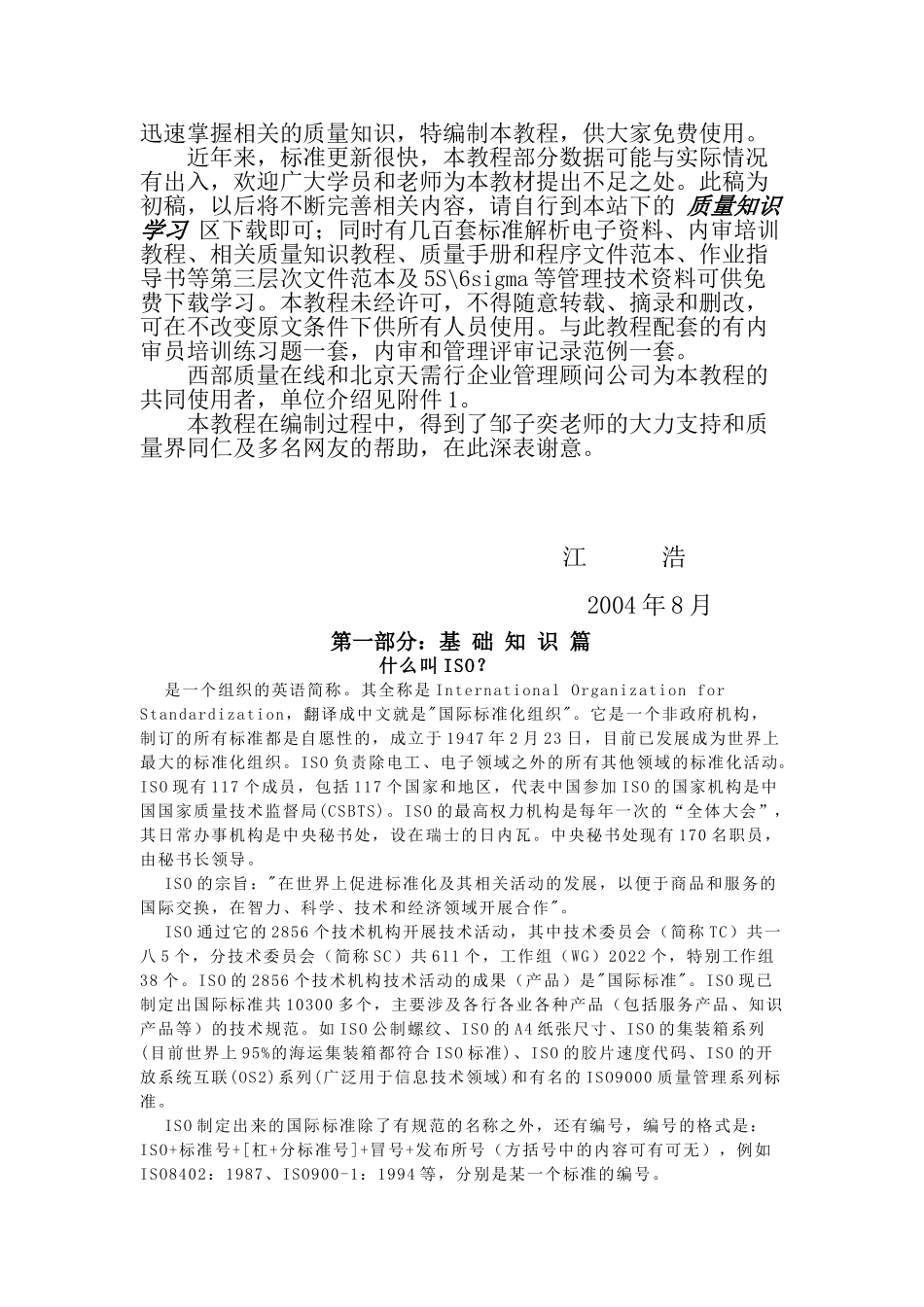 迅速掌握相关的质量知识，特编制本教程，供大家免费使用。

近年来，标准更新很快，本教程部分数据可能与实际情况有出入，欢迎广大学员和老师为本教材提出不足之处。此稿为初稿，以后将不断完善相关内容，请自行到本站下的 质量知识学习 区下载即可；同时有几百套标准解析电子资料、内审培训教程、相关质量知识教程、质量手册和程序文件范本、作业指导书等第三层次文件范本及5S\6sigma等管理技术资料可供免费下载学习。本教程未经许可，不得随意转载、摘录和删改，可在不改变原文条件下供所有人员使用。与此教程配套的有内审员培训练习题一套，内审和管理评审记录范例一套。

西部质量在线和北京天需行企业管理顾问公司为本教程的共同使用者，单位介绍见附件1。

本教程在编制过程中，得到了邹子奕老师的大力支持和质量界同仁及多名网友的帮助，在此深表谢意。

江　　浩

2004年8月

第一部分：基 础 知 识 篇

什么叫ISO?

是一个组织的英语简称。其全称是International Organization for Standardization，翻译成中文就是"国际标准化组织"。它是一个非政府机构，制订的所有标准都是自愿性的，成立于1947年2月23日，目前已发展成为世界上最大的标准化组织。ISO负责除电工、电子领域之外的所有其他领域的标准化活动。ISO现有117个成员，包括117个国家和地区，代表中国参加ISO的国家机构是中国国家质量技术监督局(CSBTS)。ISO的最高权力机构是每年一次的“全体大会”，其日常办事机构是中央秘书处，设在瑞士的日内瓦。中央秘书处现有170名职员，由秘书长领导。

ISO的宗旨："在世界上促进标准化及其相关活动的发展，以便于商品和服务的国际交换，在智力、科学、技术和经济领域开展合作"。

ISO通过它的2856个技术机构开展技术活动，其中技术委员会（简称TC）共一八5个，分技术委员会（简称SC）共611个，工作组（WG）2022个，特别工作组38个。ISO的2856个技术机构技术活动的成果（产品）是"国际标准"。ISO现已制定出国际标准共10300多个，主要涉及各行各业各种产品（包括服务产品、知识产品等）的技术规范。如ISO公制螺纹、ISO的A4纸张尺寸、ISO的集装箱系列(目前世界上95%的海运集装箱都符合ISO标准)、ISO的胶片速度代码、ISO的开放系统互联(OS2)系列(广泛用于信息技术领域)和有名的ISO9000质量管理系列标准。

ISO制定出来的国际标准除了有规范的名称之外，还有编号，编号的格式是：ISO+标准号+[杠+分标准号]+冒号+发布所号（方括号中的内容可有可无），例如ISO8402：1987、ISO900-1：1994等，分别是某一个标准的编号。